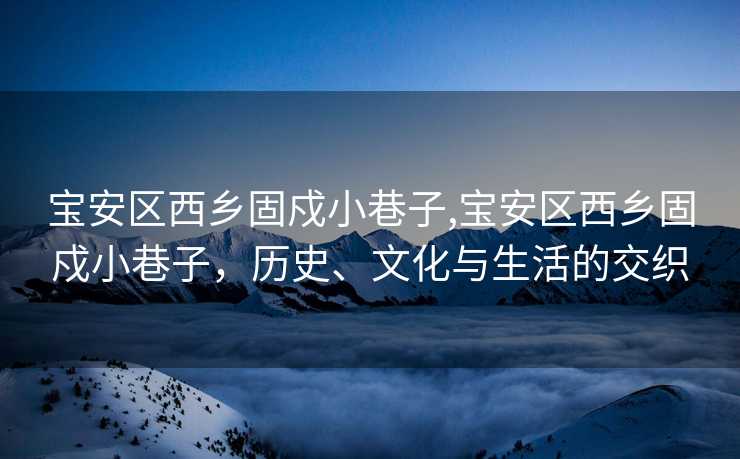 宝安区西乡固戍小巷子,宝安区西乡固戍小巷子，历史、文化与生活的交织